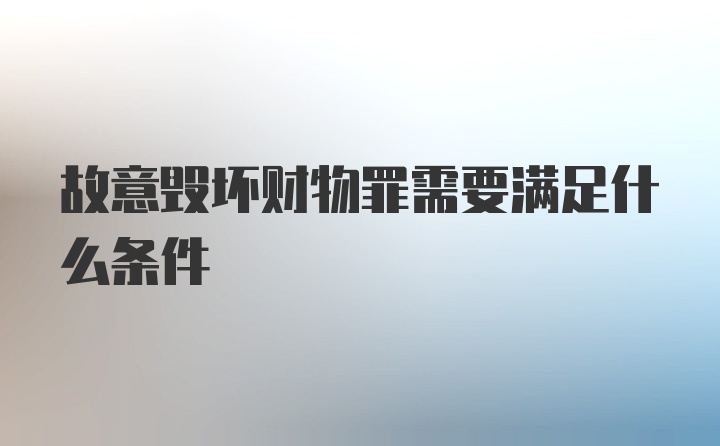 故意毁坏财物罪需要满足什么条件